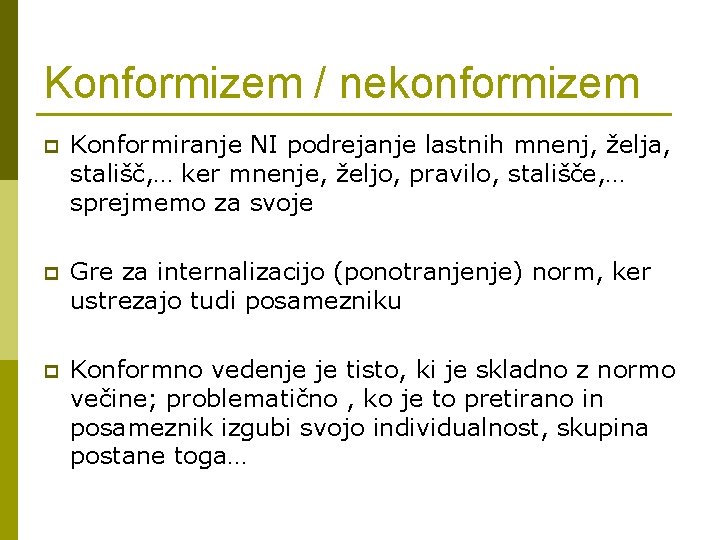 Konformizem / nekonformizem

Konformiranje NI podrejanje lastnih mnenj, želja, stališč,… ker mnenje, željo, pravilo, stališče,… sprejmemo za svoje

Gre za internalizacijo (ponotranjenje) norm, ker ustrezajo tudi posamezniku

Konformno vedenje je tisto, ki je skladno z normo večine; problematično , ko je to pretirano in posameznik izgubi svojo individualnost, skupina postane toga…